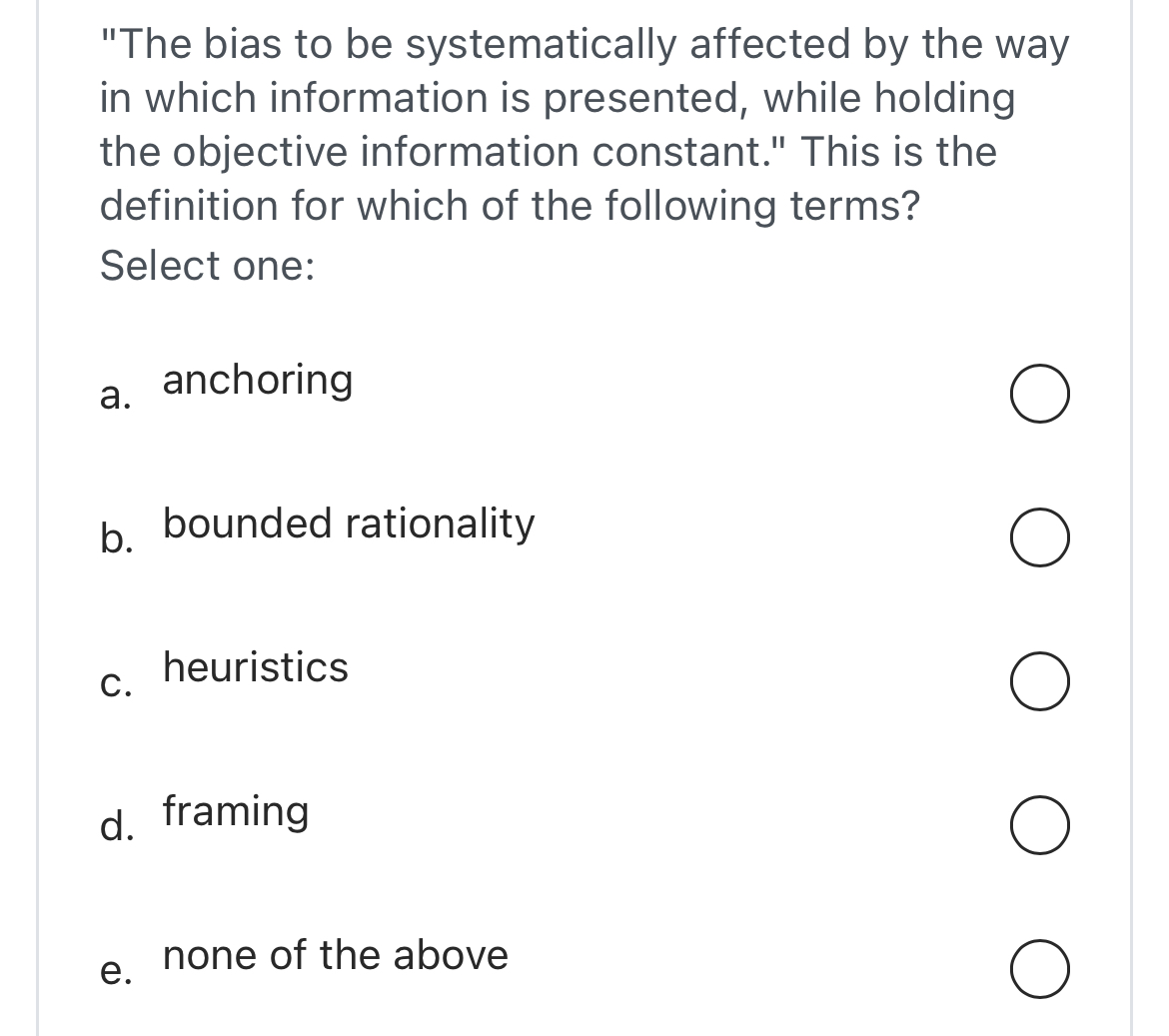 "The bias to be systematically affected by the way in which information is presented, while holding the objective information constant." This is the definition for which of the following terms?
Select one:

a. anchoring

b. bounded rationality

c. heuristics

d. framing

e. none of the above